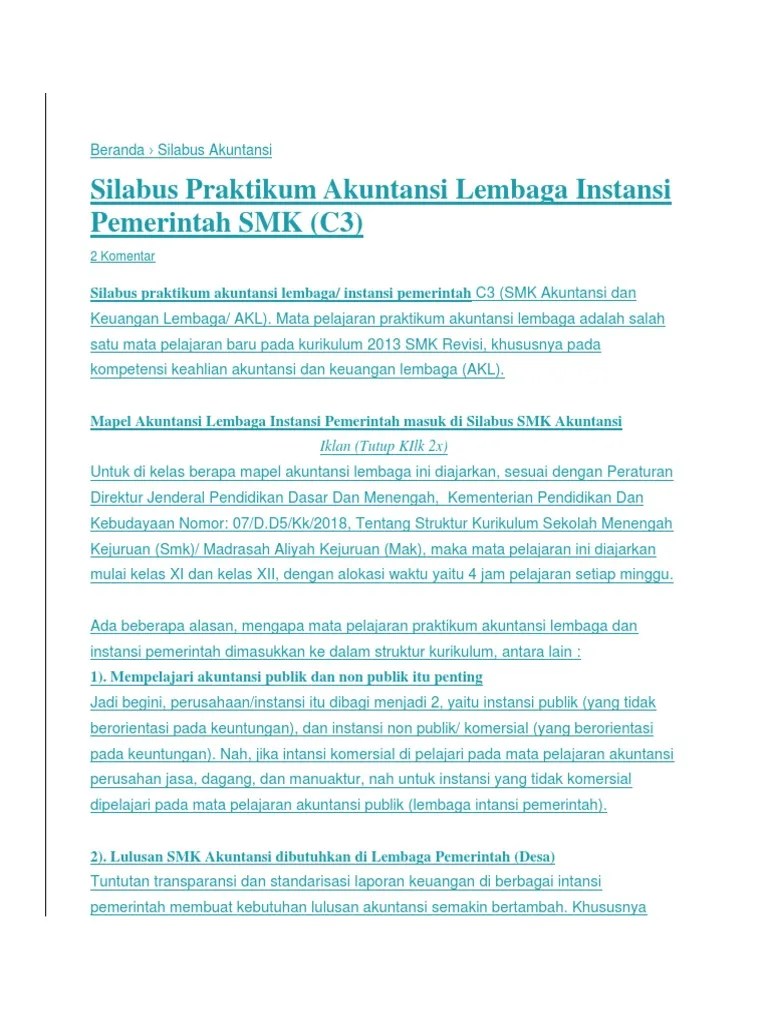 Beranda › Silabus Akuntansi

Silabus Praktikum Akuntansi Lembaga Instansi Pemerintah SMK (C3)

2 Komentar

Silabus praktikum akuntansi lembaga/ instansi pemerintah C3 (SMK Akuntansi dan Keuangan Lembaga/ AKL). Mata pelajaran praktikum akuntansi lembaga adalah salah satu mata pelajaran baru pada kurikulum 2013 SMK Revisi, khususnya pada kompetensi keahlian akuntansi dan keuangan lembaga (AKL).

Mapel Akuntansi Lembaga Instansi Pemerintah masuk di Silabus SMK Akuntansi

Iklan (Tutup KIlk 2x)

Untuk di kelas berapa mapel akuntansi lembaga ini diajarkan, sesuai dengan Peraturan Direktur Jenderal Pendidikan Dasar Dan Menengah, Kementerian Pendidikan Dan Kebudayaan Nomor: 07/D.D5/Kk/2018, Tentang Struktur Kurikulum Sekolah Menengah Kejuruan (Smk)/ Madrasah Aliyah Kejuruan (Mak), maka mata pelajaran ini diajarkan mulai kelas XI dan kelas XII, dengan alokasi waktu yaitu 4 jam pelajaran setiap minggu.

Ada beberapa alasan, mengapa mata pelajaran praktikum akuntansi lembaga dan instansi pemerintah dimasukkan ke dalam struktur kurikulum, antara lain :

1). Mempelajari akuntansi publik dan non publik itu penting

Jadi begini, perusahaan/instansi itu dibagi menjadi 2, yaitu instansi publik (yang tidak berorientasi pada keuntungan), dan instansi non publik/ komersial (yang berorientasi pada keuntungan). Nah, jika intansi komersial di pelajari pada mata pelajaran akuntansi perusahan jasa, dagang, dan manuaktur, nah untuk instansi yang tidak komersial dipelajari pada mata pelajaran akuntansi publik (lembaga intansi pemerintah).

2). Lulusan SMK Akuntansi dibutuhkan di Lembaga Pemerintah (Desa)

Tuntutan transparansi dan standarisasi laporan keuangan di berbagai intansi pemerintah membuat kebutuhan lulusan akuntansi semakin bertambah. Khususnya